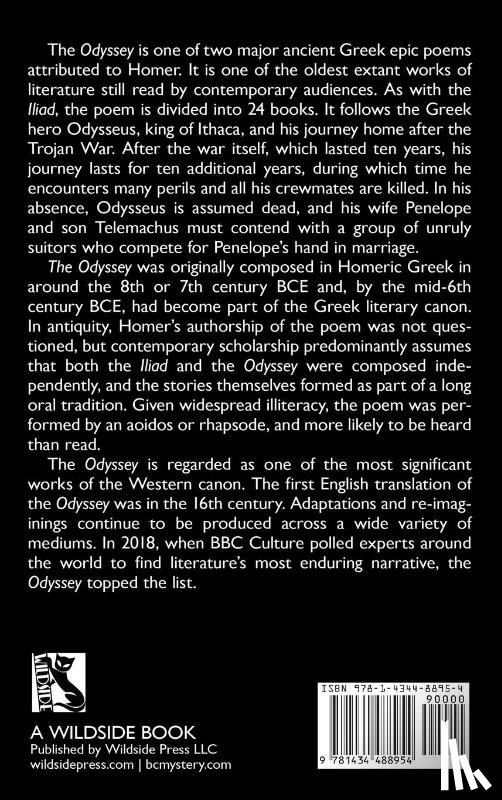 The Odyssey is one of two major ancient Greek epic poems attributed to Homer. It is one of the oldest extant works of literature still read by contemporary audiences. As with the Iliad, the poem is divided into 24 books. It follows the Greek hero Odysseus, king of Ithaca, and his journey home after the Trojan War. After the war itself, which lasted ten years, his journey lasts for ten additional years, during which time he encounters many perils and all his crewmates are killed. In his absence, Odysseus is assumed dead, and his wife Penelope and son Telemachus must contend with a group of unruly suitors who compete for Penelope's hand in marriage.

The Odyssey was originally composed in Homeric Greek in around the 8th or 7th century BCE and, by the mid-6th century BCE, had become part of the Greek literary canon. In antiquity, Homer's authorship of the poem was not questioned, but contemporary scholarship predominantly assumes that both the Iliad and the Odyssey were composed independently, and the stories themselves formed as part of a long oral tradition. Given widespread illiteracy, the poem was performed by an aoidos or rhapsode, and more likely to be heard than read.

The Odyssey is regarded as one of the most significant works of the Western canon. The first English translation of the Odyssey was in the 16th century. Adaptations and re-imaginings continue to be produced across a wide variety of mediums. In 2018, when BBC Culture polled experts around the world to find literature's most enduring narrative, the Odyssey topped the list.

WILDSIDE

A WILDSIDE BOOK
Published by Wildside Press LLC
wildsidepress.com | bcmystery.com

ISBN 978-1-4344-8895-4

90000

9 781434 488954